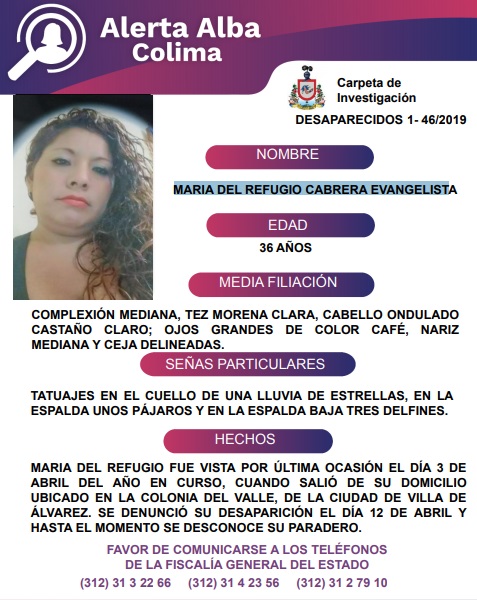 Alerta Alba
Colima

Carpeta de Investigación
DESAPARECIDOS 1- 46/2019

NOMBRE
MARIA DEL REFUGIO CABRERA EVANGELISTA

EDAD
36 AÑOS

MEDIA FILIACIÓN
COMPLEXIÓN MEDIANA, TEZ MORENA CLARA, CABELLO ONDULADO CASTAÑO CLARO; OJOS GRANDES DE COLOR CAFÉ, NARIZ MEDIANA Y CEJA DELINEADAS.

SEÑAS PARTICULARES
TATUAJES EN EL CUELLO DE UNA LLUVIA DE ESTRELLAS, EN LA ESPALDA UNOS PÁJAROS Y EN LA ESPALDA BAJA TRES DELFINES.

HECHOS
MARIA DEL REFUGIO FUE VISTA POR ÚLTIMA OCASIÓN EL DÍA 3 DE ABRIL DEL AÑO EN CURSO, CUANDO SALIÓ DE SU DOMICILIO UBICADO EN LA COLONIA DEL VALLE, DE LA CIUDAD DE VILLA DE ÁLVAREZ. SE DENUNCIÓ SU DESAPARICIÓN EL DÍA 12 DE ABRIL Y HASTA EL MOMENTO SE DESCONOCE SU PARADERO.

FAVOR DE COMUNICARSE A LOS TELÉFONOS
DE LA FISCALÍA GENERAL DEL ESTADO
(312) 31 3 22 66 (312) 31 4 23 56 (312) 31 2 79 10